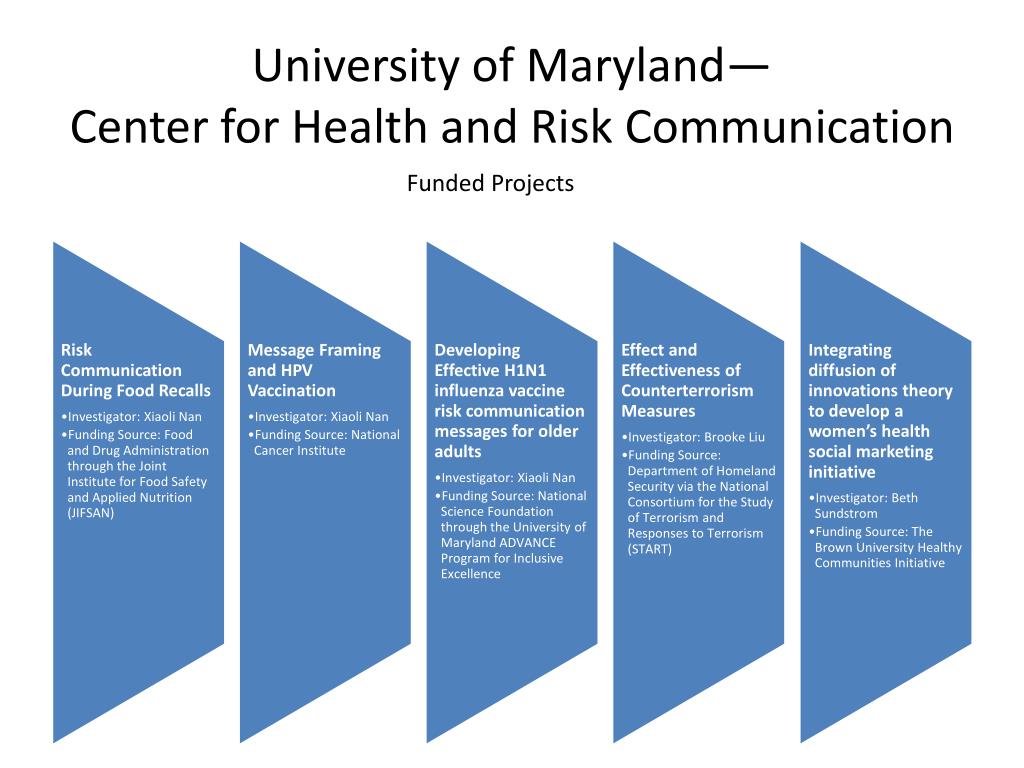 University of Maryland—
Center for Health and Risk Communication

Funded Projects

Risk Communication During Food Recalls
•Investigator: Xiaoli Nan
•Funding Source: Food and Drug Administration through the Joint Institute for Food Safety and Applied Nutrition (JIFSAN)

Message Framing and HPV Vaccination
•Investigator: Xiaoli Nan
•Funding Source: National Cancer Institute

Developing Effective H1N1 influenza vaccine risk communication messages for older adults
•Investigator: Xiaoli Nan
•Funding Source: National Science Foundation through the University of Maryland ADVANCE Program for Inclusive Excellence

Effect and Effectiveness of Counterterrorism Measures
•Investigator: Brooke Liu
•Funding Source: Department of Homeland Security via the National Consortium for the Study of Terrorism and Responses to Terrorism (START)

Integrating diffusion of innovations theory to develop a women's health social marketing initiative
•Investigator: Beth Sundstrom
•Funding Source: The Brown University Healthy Communities Initiative